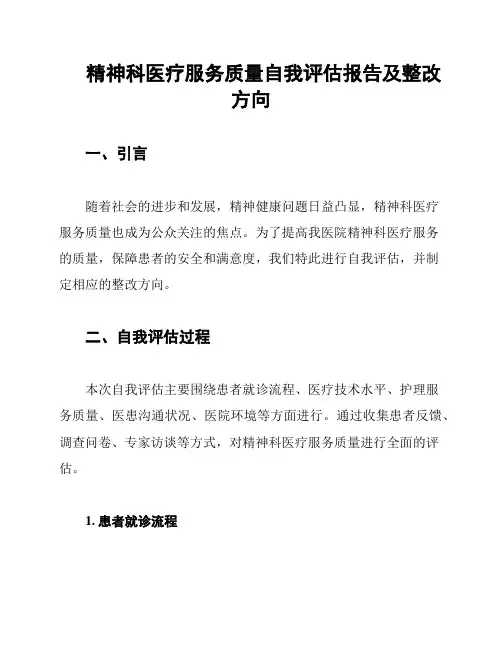 精神科医疗服务质量自我评估报告及整改方向

一、引言

随着社会的进步和发展，精神健康问题日益凸显，精神科医疗服务质量也成为公众关注的焦点。为了提高我医院精神科医疗服务的质量，保障患者的安全和满意度，我们特此进行自我评估，并制定相应的整改方向。

二、自我评估过程

本次自我评估主要围绕患者就诊流程、医疗技术水平、护理服务质量、医患沟通状况、医院环境等方面进行。通过收集患者反馈、调查问卷、专家访谈等方式，对精神科医疗服务质量进行全面的评估。

1. 患者就诊流程